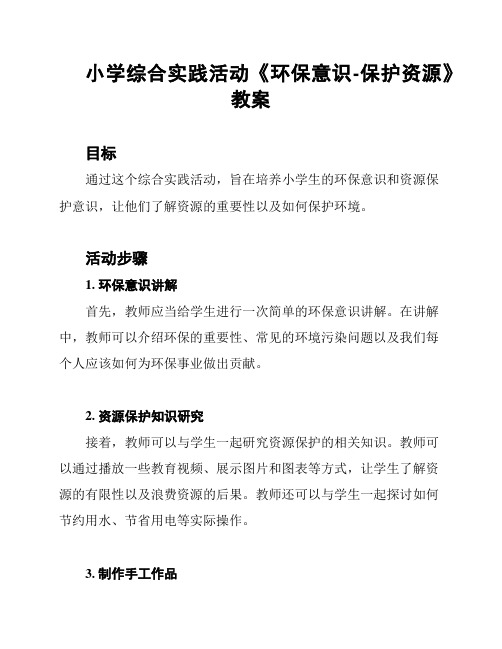 小学综合实践活动《环保意识-保护资源》教案

目标

通过这个综合实践活动，旨在培养小学生的环保意识和资源保护意识，让他们了解资源的重要性以及如何保护环境。

活动步骤

1. 环保意识讲解

首先，教师应当给学生进行一次简单的环保意识讲解。在讲解中，教师可以介绍环保的重要性、常见的环境污染问题以及我们每个人应该如何为环保事业做出贡献。

2. 资源保护知识研究

接着，教师可以与学生一起研究资源保护的相关知识。教师可以通过播放一些教育视频、展示图片和图表等方式，让学生了解资源的有限性以及浪费资源的后果。教师还可以与学生一起探讨如何节约用水、节省用电等实际操作。

3. 制作手工作品